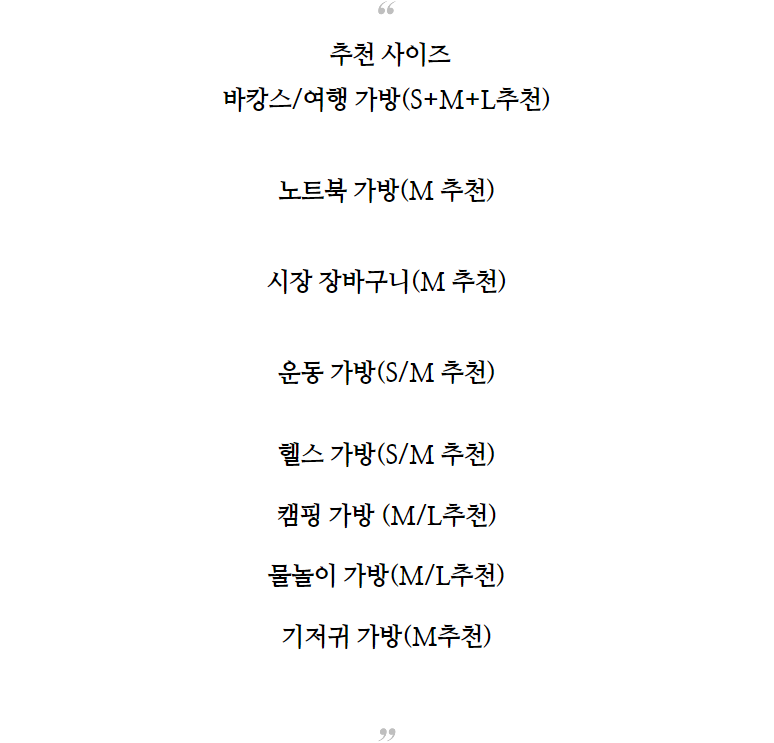 “

추천 사이즈

바캉스/여행 가방(S+M+L추천)

노트북 가방(M 추천)

시장 장바구니(M 추천)

운동 가방(S/M 추천)

헬스 가방(S/M 추천)

캠핑 가방 (M/L추천)

물놀이 가방(M/L추천)

기저귀 가방(M추천)

”